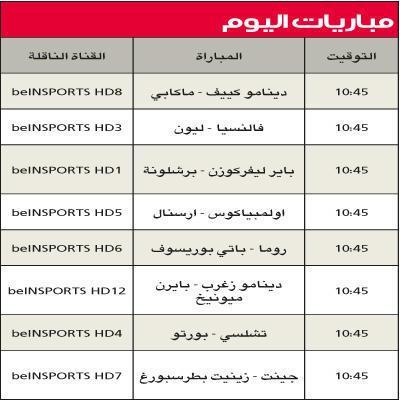 مباريات اليوم

| التوقيت | المباراة | القناة الناقلة |
|---|---|---|
| 10:45 | دينامو كييف - ماكابي | beINSPORTS HD8 |
| 10:45 | فالنسيا - ليون | beINSPORTS HD3 |
| 10:45 | باير ليفركوزن - برشلونة | beINSPORTS HD1 |
| 10:45 | اولمبياكوس - ارسنال | beINSPORTS HD5 |
| 10:45 | روما - باتي بوريسوف | beINSPORTS HD6 |
| 10:45 | دينامو زغرب - بايرن ميونيخ | beINSPORTS HD12 |
| 10:45 | تشلسي - بورتو | beINSPORTS HD4 |
| 10:45 | جينت - زينيت بطرسبورغ | beINSPORTS HD7 |